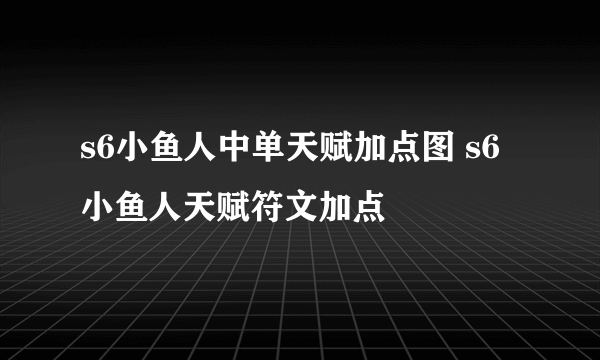 s6小鱼人中单天赋加点图 s6小鱼人天赋符文加点